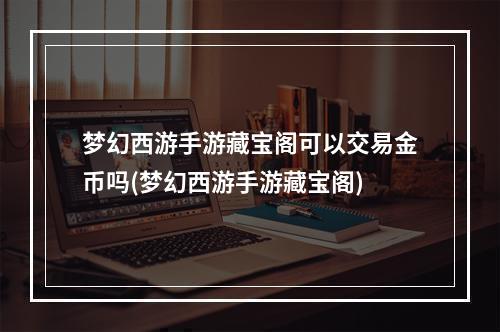 梦幻西游手游藏宝阁可以交易金币吗(梦幻西游手游藏宝阁)